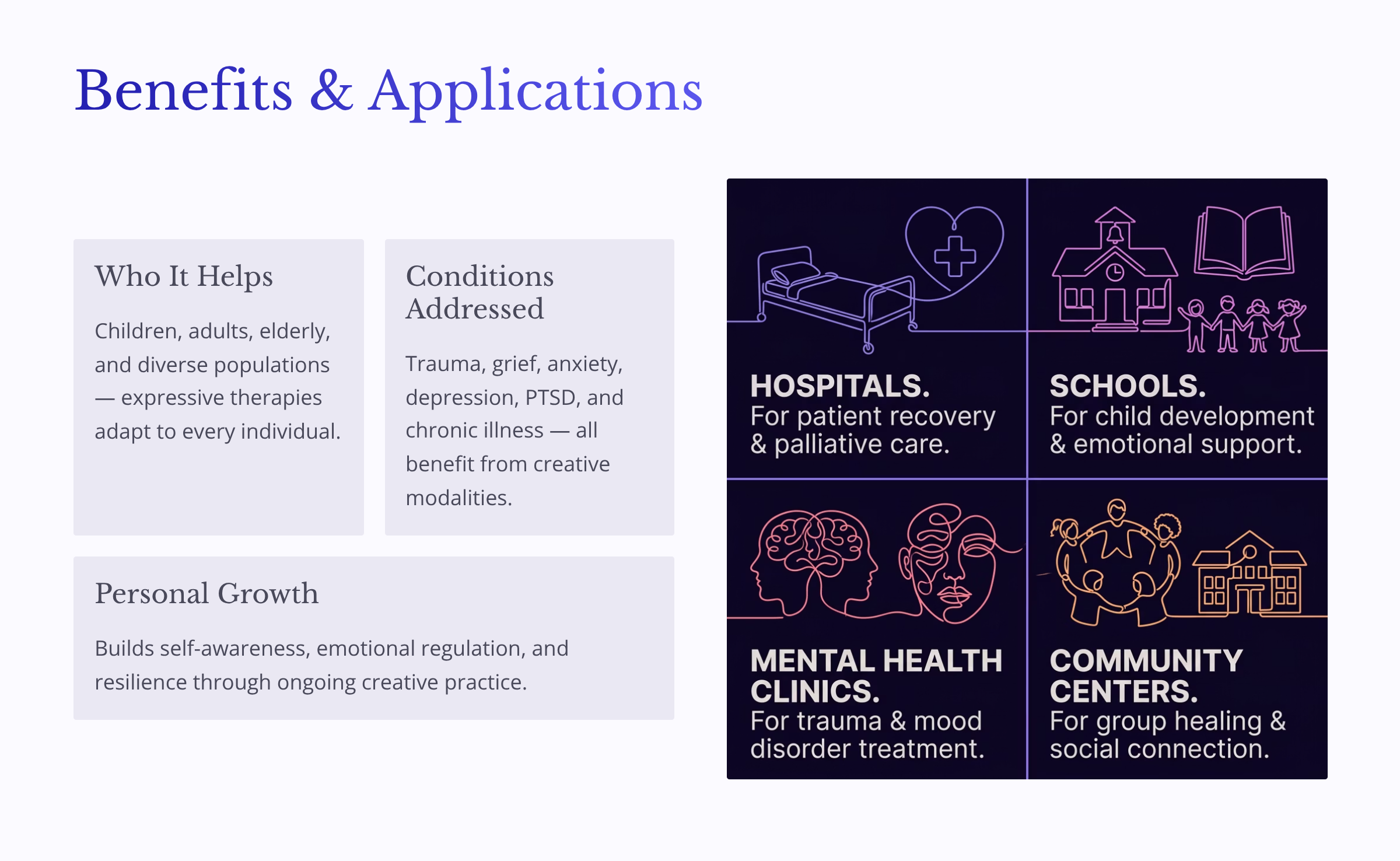 Benefits & Applications

Who It Helps

Children, adults, elderly, and diverse populations — expressive therapies adapt to every individual.

Conditions Addressed

Trauma, grief, anxiety, depression, PTSD, and chronic illness — all benefit from creative modalities.

Personal Growth

Builds self-awareness, emotional regulation, and resilience through ongoing creative practice.

HOSPITALS.
For patient recovery & palliative care.

SCHOOLS.
For child development & emotional support.

MENTAL HEALTH CLINICS.
For trauma & mood disorder treatment.

COMMUNITY CENTERS.
For group healing & social connection.